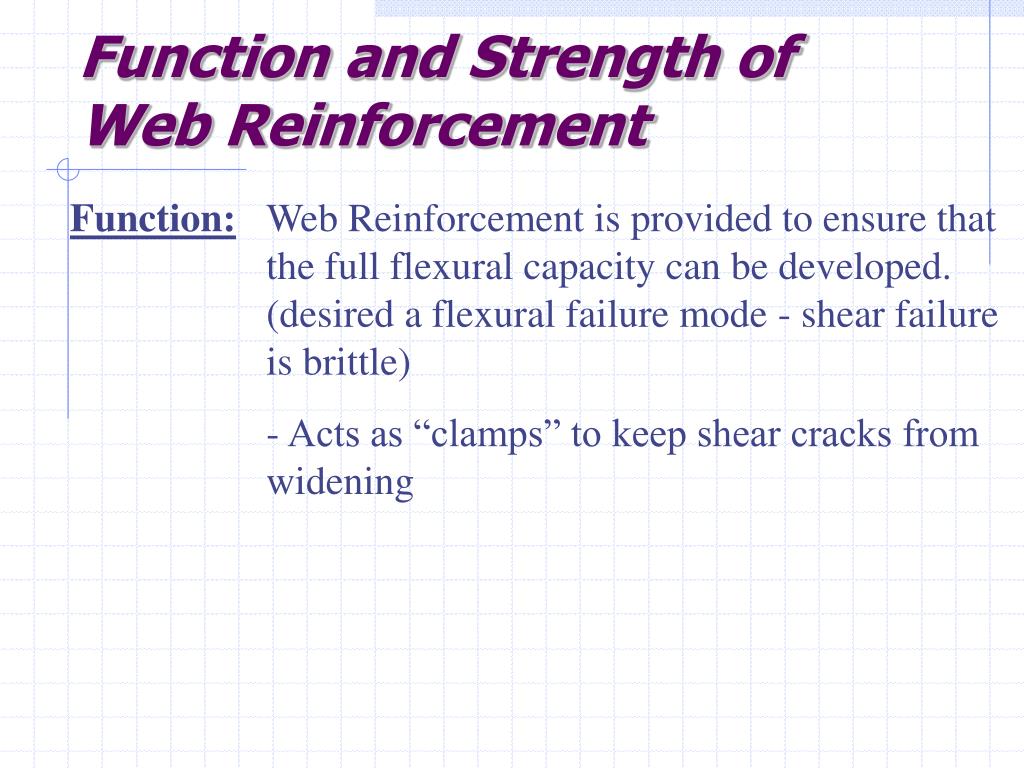 Function and Strength of Web Reinforcement

Function: Web Reinforcement is provided to ensure that the full flexural capacity can be developed. (desired a flexural failure mode - shear failure is brittle)

- Acts as “clamps” to keep shear cracks from widening